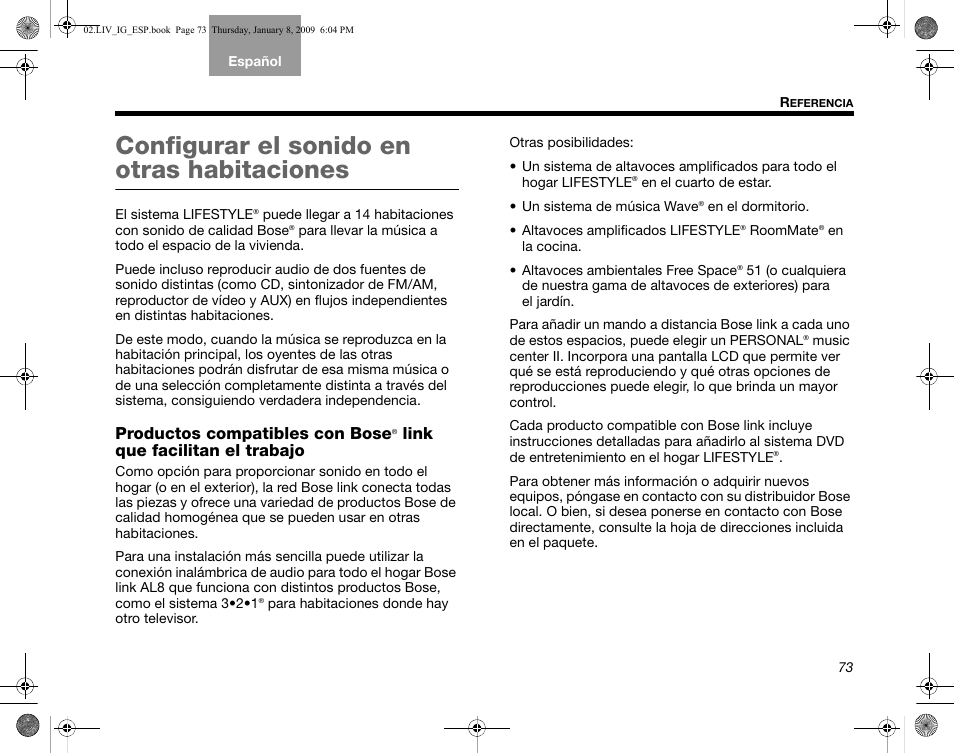 02.LIV_IG_ESP.book Page 73 Thursday, January 8, 2009 6:04 PM

Español

REFERENCIA

Configurar el sonido en otras habitaciones

El sistema LIFESTYLE® puede llegar a 14 habitaciones con sonido de calidad Bose® para llevar la música a todo el espacio de la vivienda.

Puede incluso reproducir audio de dos fuentes de sonido distintas (como CD, sintonizador de FM/AM, reproductor de vídeo y AUX) en flujos independientes en distintas habitaciones.

De este modo, cuando la música se reproduzca en la habitación principal, los oyentes de las otras habitaciones podrán disfrutar de esa misma música o de una selección completamente distinta a través del sistema, consiguiendo verdadera independencia.

Productos compatibles con Bose® link que facilitan el trabajo

Como opción para proporcionar sonido en todo el hogar (o en el exterior), la red Bose link conecta todas las piezas y ofrece una variedad de productos Bose de calidad homogénea que se pueden usar en otras habitaciones.

Para una instalación más sencilla puede utilizar la conexión inalámbrica de audio para todo el hogar Bose link AL8 que funciona con distintos productos Bose, como el sistema 3•2•1® para habitaciones donde hay otro televisor.

Otras posibilidades:

• Un sistema de altavoces amplificados para todo el hogar LIFESTYLE® en el cuarto de estar.

• Un sistema de música Wave® en el dormitorio.

• Altavoces amplificados LIFESTYLE® RoomMate® en la cocina.

• Altavoces ambientales Free Space® 51 (o cualquiera de nuestra gama de altavoces de exteriores) para el jardín.

Para añadir un mando a distancia Bose link a cada uno de estos espacios, puede elegir un PERSONAL® music center II. Incorpora una pantalla LCD que permite ver qué se está reproduciendo y qué otras opciones de reproducciones puede elegir, lo que brinda un mayor control.

Cada producto compatible con Bose link incluye instrucciones detalladas para añadirlo al sistema DVD de entretenimiento en el hogar LIFESTYLE®.

Para obtener más información o adquirir nuevos equipos, póngase en contacto con su distribuidor Bose local. O bien, si desea ponerse en contacto con Bose directamente, consulte la hoja de direcciones incluida en el paquete.

73